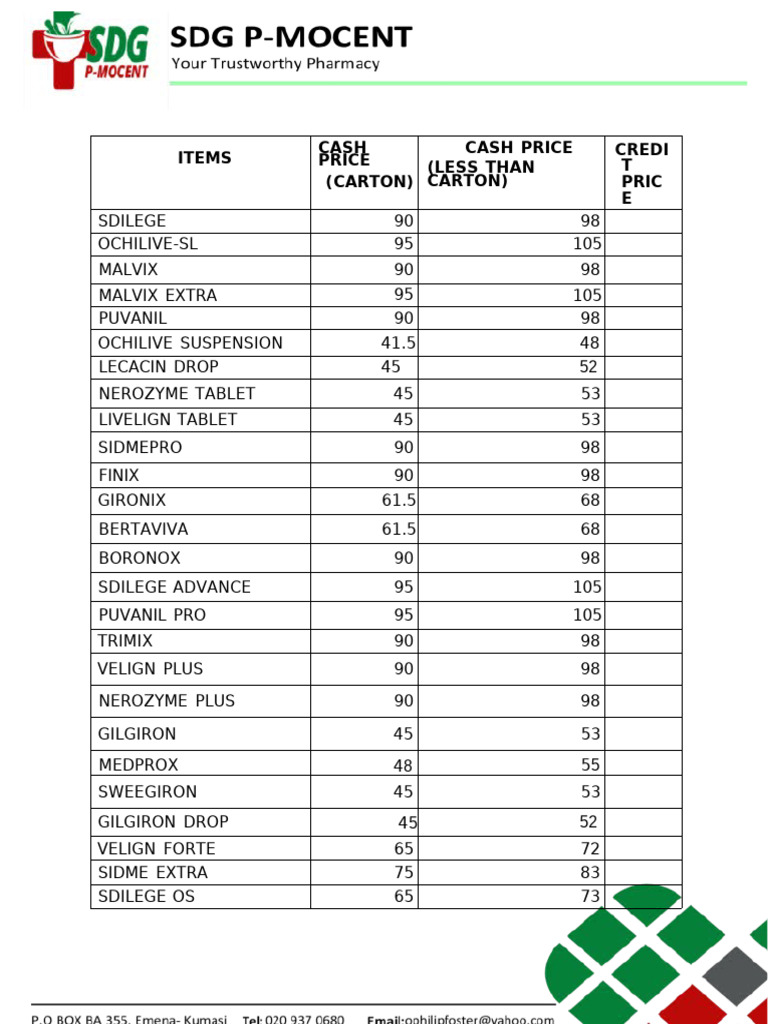 SDG P-MOCENT

SDG P-MOCENT
Your Trustworthy Pharmacy

| ITEMS | CASH PRICE (CARTON) | CASH PRICE (LESS THAN CARTON) | CREDIT PRICE |
|---|---|---|---|
| SDILEGE | 90 | 98 | |
| OCHILIVE-SL | 95 | 105 | |
| MALVIX | 90 | 98 | |
| MALVIX EXTRA | 95 | 105 | |
| PUVANIL | 90 | 98 | |
| OCHILIVE SUSPENSION | 41.5 | 48 | |
| LECACIN DROP | 45 | 52 | |
| NEROZYME TABLET | 45 | 53 | |
| LIVELIGN TABLET | 45 | 53 | |
| SIDMEPRO | 90 | 98 | |
| FINIX | 90 | 98 | |
| GIRONIX | 61.5 | 68 | |
| BERTAVIVA | 61.5 | 68 | |
| BORONOX | 90 | 98 | |
| SDILEGE ADVANCE | 95 | 105 | |
| PUVANIL PRO | 95 | 105 | |
| TRIMIX | 90 | 98 | |
| VELIGN PLUS | 90 | 98 | |
| NEROZYME PLUS | 90 | 98 | |
| GILGIRON | 45 | 53 | |
| MEDPROX | 48 | 55 | |
| SWEEGIRON | 45 | 53 | |
| GILGIRON DROP | 45 | 52 | |
| VELIGN FORTE | 65 | 72 | |
| SIDME EXTRA | 75 | 83 | |
| SDILEGE OS | 65 | 73 | |

P.O BOX BA 355, Emena- Kumasi Tel: 020 937 0680 Email:ophilipfoster@yahoo.com